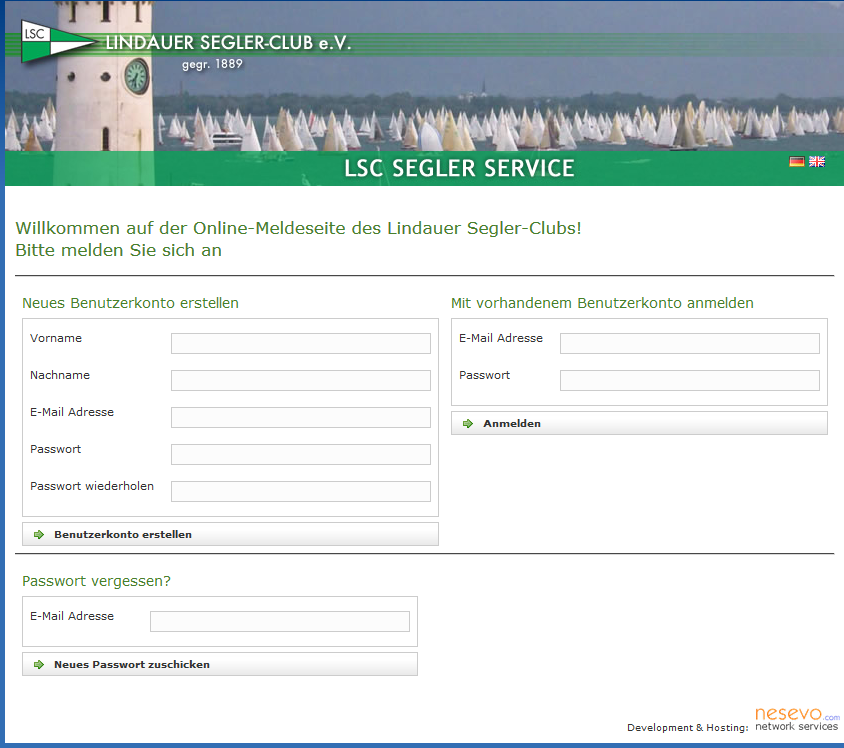 LSC
LINDAUER SEGLER-CLUB e.V.
gegr. 1889

LSC SEGLER SERVICE

Willkommen auf der Online-Meldeseite des Lindauer Segler-Clubs!
Bitte melden Sie sich an

Neues Benutzerkonto erstellen

Vorname

Nachname

E-Mail Adresse

Passwort

Passwort wiederholen

Benutzerkonto erstellen

Mit vorhandenem Benutzerkonto anmelden

E-Mail Adresse

Passwort

Anmelden

Passwort vergessen?

E-Mail Adresse

Neues Passwort zuschicken

Development & Hosting: nesevo.com network services